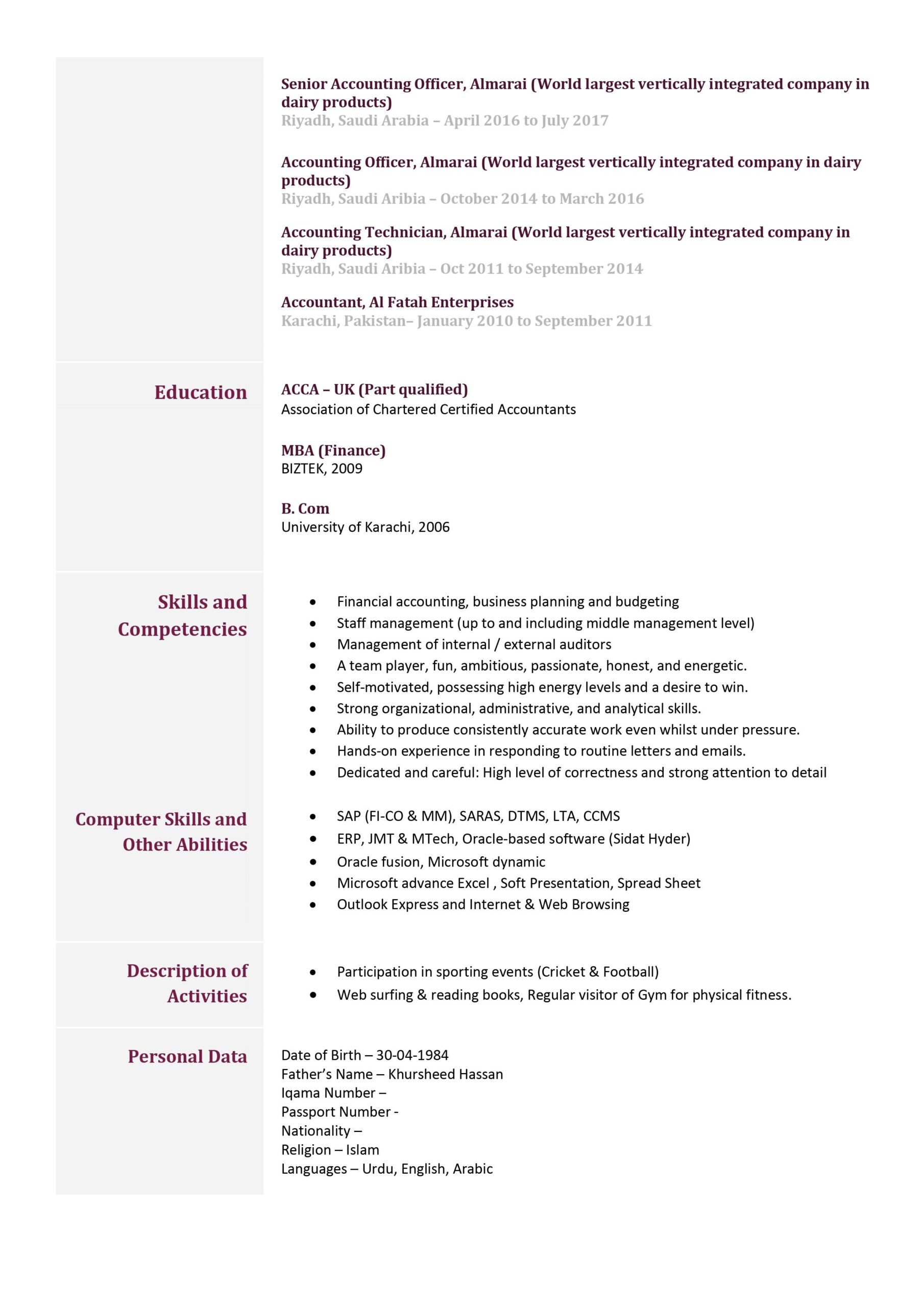 Senior Accounting Officer, Almarai (World largest vertically integrated company in dairy products)
Riyadh, Saudi Arabia – April 2016 to July 2017

Accounting Officer, Almarai (World largest vertically integrated company in dairy products)
Riyadh, Saudi Aribia – October 2014 to March 2016

Accounting Technician, Almarai (World largest vertically integrated company in dairy products)
Riyadh, Saudi Aribia – Oct 2011 to September 2014

Accountant, Al Fatah Enterprises
Karachi, Pakistan– January 2010 to September 2011

Education

ACCA – UK (Part qualified)
Association of Chartered Certified Accountants

MBA (Finance)
BIZTEK, 2009

B. Com
University of Karachi, 2006

Skills and Competencies

• Financial accounting, business planning and budgeting
• Staff management (up to and including middle management level)
• Management of internal / external auditors
• A team player, fun, ambitious, passionate, honest, and energetic.
• Self-motivated, possessing high energy levels and a desire to win.
• Strong organizational, administrative, and analytical skills.
• Ability to produce consistently accurate work even whilst under pressure.
• Hands-on experience in responding to routine letters and emails.
• Dedicated and careful: High level of correctness and strong attention to detail

Computer Skills and Other Abilities

• SAP (FI-CO & MM), SARAS, DTMS, LTA, CCMS
• ERP, JMT & MTech, Oracle-based software (Sidat Hyder)
• Oracle fusion, Microsoft dynamic
• Microsoft advance Excel , Soft Presentation, Spread Sheet
• Outlook Express and Internet & Web Browsing

Description of Activities

• Participation in sporting events (Cricket & Football)
• Web surfing & reading books, Regular visitor of Gym for physical fitness.

Personal Data

Date of Birth – 30-04-1984
Father's Name – Khursheed Hassan
Iqama Number –
Passport Number -
Nationality –
Religion – Islam
Languages – Urdu, English, Arabic